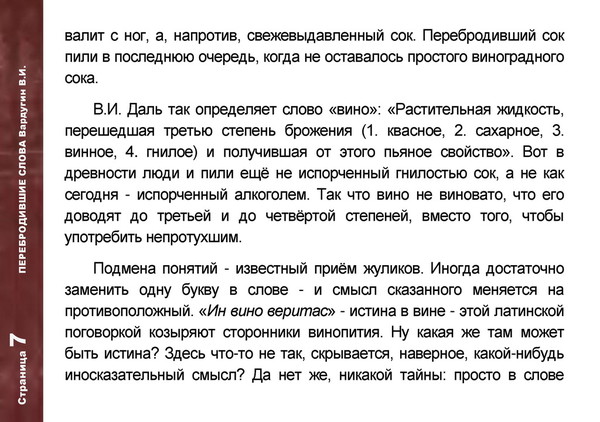 ПЕРЕБРОДИВШИЕ СЛОВА Вардугин В.И.

валит с ног, а, напротив, свежевыдавленный сок. Перебродивший сок пили в последнюю очередь, когда не оставалось простого виноградного сока.

В.И. Даль так определяет слово «вино»: «Растительная жидкость, перешедшая третью степень брожения (1. квасное, 2. сахарное, 3. винное, 4. гнилое) и получившая от этого пьяное свойство». Вот в древности люди и пили ещё не испорченный гнилостью сок, а не как сегодня - испорченный алкоголем. Так что вино не виновато, что его доводят до третьей и до четвёртой степеней, вместо того, чтобы употребить непротухшим.

Подмена понятий - известный приём жуликов. Иногда достаточно заменить одну букву в слове - и смысл сказанного меняется на противоположный. «Ин вино веритас» - истина в вине - этой латинской поговоркой козыряют сторонники винопития. Ну какая же там может быть истина? Здесь что-то не так, скрывается, наверное, какой-нибудь иносказательный смысл? Да нет же, никакой тайны: просто в слове

Страница 7